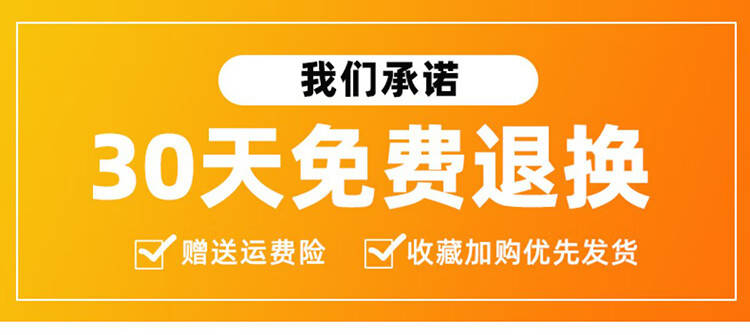 我们承诺

30天免费退换

赠送运费险 收藏加购优先发货